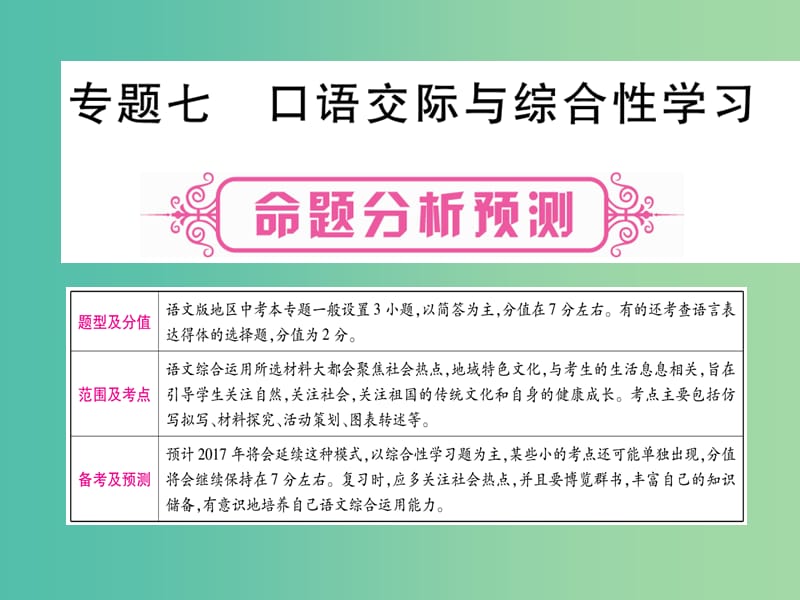 专题七　口语交际与综合性学习

命题分析预测

| 题型及分值 | 语文版地区中考本专题一般设置3小题，以简答为主，分值在7分左右。有的还考查语言表达得体的选择题，分值为2分。 |
|---|---|
| 范围及考点 | 语文综合运用所选材料大都会聚焦社会热点，地域特色文化，与考生的生活息息相关，旨在引导学生关注自然，关注社会，关注祖国的传统文化和自身的健康成长。考点主要包括仿写拟写、材料探究、活动策划、图表转述等。 |
| 备考及预测 | 预计2017年将会延续这种模式，以综合性学习题为主，某些小的考点还可能单独出现，分值将会继续保持在7分左右。复习时，应多关注社会热点，并且要博览群书，丰富自己的知识储备，有意识地培养自己语文综合运用能力。 |